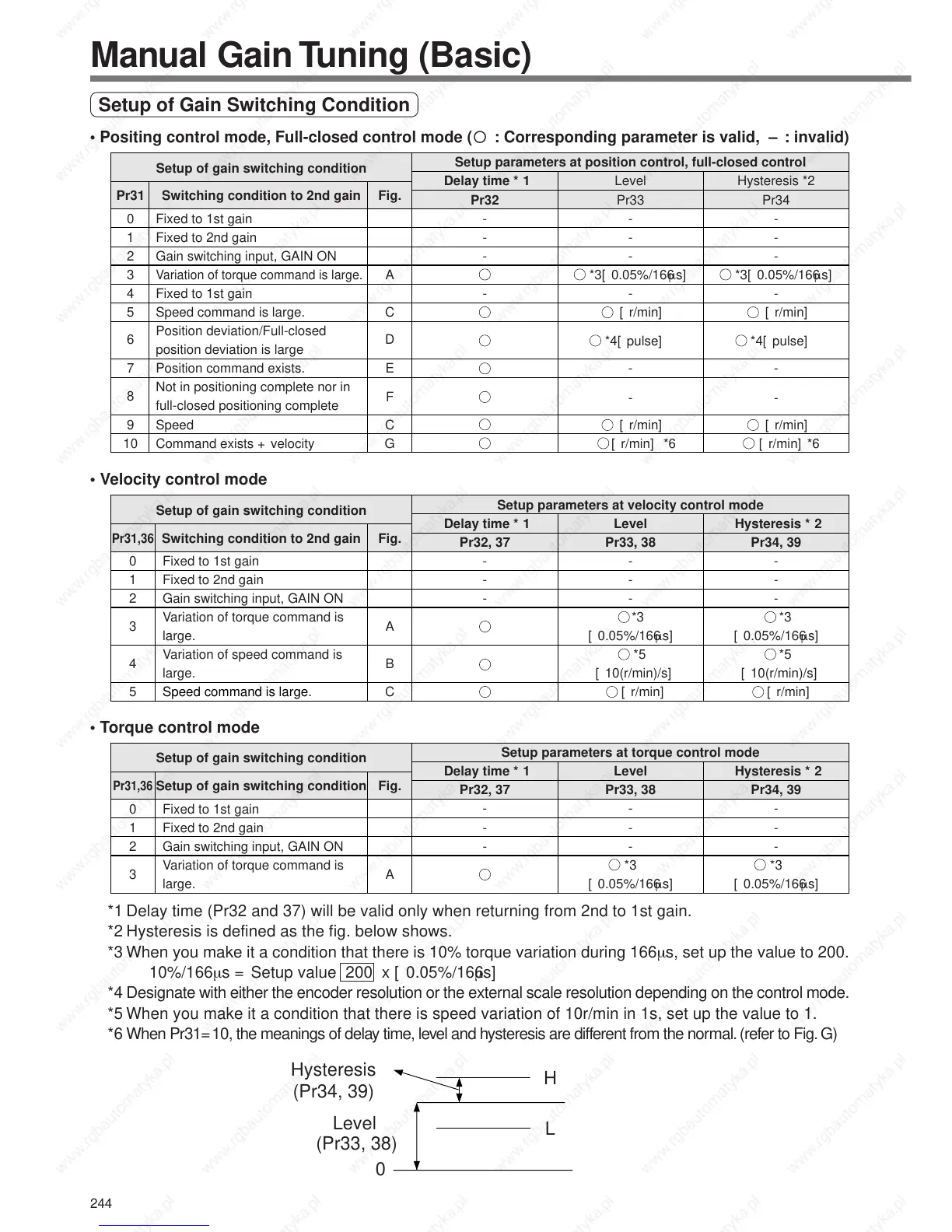 Manual Gain Tuning (Basic)

Setup of Gain Switching Condition

• Positing control mode, Full-closed control mode (○ : Corresponding parameter is valid, – : invalid)

| Setup of gain switching condition | | | Setup parameters at position control, full-closed control | | |
|---|---|---|---|---|---|
| | | | Delay time * 1 | Level | Hysteresis *2 |
| Pr31 | Switching condition to 2nd gain | Fig. | Pr32 | Pr33 | Pr34 |
| 0 | Fixed to 1st gain | | - | - | - |
| 1 | Fixed to 2nd gain | | - | - | - |
| 2 | Gain switching input, GAIN ON | | - | - | - |
| 3 | Variation of torque command is large. | A | ○ | ○ *3[ 0.05%/166μs] | ○ *3[ 0.05%/166μs] |
| 4 | Fixed to 1st gain | | - | - | - |
| 5 | Speed command is large. | C | ○ | ○ [ r/min] | ○ [ r/min] |
| 6 | Position deviation/Full-closed position deviation is large | D | ○ | ○ *4[ pulse] | ○ *4[ pulse] |
| 7 | Position command exists. | E | ○ | - | - |
| 8 | Not in positioning complete nor in full-closed positioning complete | F | ○ | - | - |
| 9 | Speed | C | ○ | ○ [ r/min] | ○ [ r/min] |
| 10 | Command exists + velocity | G | ○ | ○[ r/min] *6 | ○ [ r/min] *6 |

• Velocity control mode

| Setup of gain switching condition | | | Setup parameters at velocity control mode | | |
|---|---|---|---|---|---|
| | | | Delay time * 1 | Level | Hysteresis * 2 |
| Pr31,36 | Switching condition to 2nd gain | Fig. | Pr32, 37 | Pr33, 38 | Pr34, 39 |
| 0 | Fixed to 1st gain | | - | - | - |
| 1 | Fixed to 2nd gain | | - | - | - |
| 2 | Gain switching input, GAIN ON | | - | - | - |
| 3 | Variation of torque command is large. | A | ○ | ○*3 [ 0.05%/166μs] | ○*3 [ 0.05%/166μs] |
| 4 | Variation of speed command is large. | B | ○ | ○ *5 [ 10(r/min)/s] | ○*5 [ 10(r/min)/s] |
| 5 | Speed command is large. | C | ○ | ○[ r/min] | ○[ r/min] |

• Torque control mode

| Setup of gain switching condition | | | Setup parameters at torque control mode | | |
|---|---|---|---|---|---|
| | | | Delay time * 1 | Level | Hysteresis * 2 |
| Pr31,36 | Setup of gain switching condition | Fig. | Pr32, 37 | Pr33, 38 | Pr34, 39 |
| 0 | Fixed to 1st gain | | - | - | - |
| 1 | Fixed to 2nd gain | | - | - | - |
| 2 | Gain switching input, GAIN ON | | - | - | - |
| 3 | Variation of torque command is large. | A | ○ | ○ *3 [ 0.05%/166μs] | ○ *3 [ 0.05%/166μs] |

*1 Delay time (Pr32 and 37) will be valid only when returning from 2nd to 1st gain.
*2 Hysteresis is defined as the fig. below shows.
*3 When you make it a condition that there is 10% torque variation during 166μs, set up the value to 200.
10%/166μs = Setup value 200 x [ 0.05%/166μs]
*4 Designate with either the encoder resolution or the external scale resolution depending on the control mode.
*5 When you make it a condition that there is speed variation of 10r/min in 1s, set up the value to 1.
*6 When Pr31=10, the meanings of delay time, level and hysteresis are different from the normal. (refer to Fig. G)

Hysteresis (Pr34, 39)
H
Level (Pr33, 38)
L
0

244